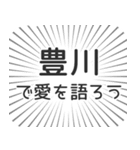 豊川
で愛を語ろう